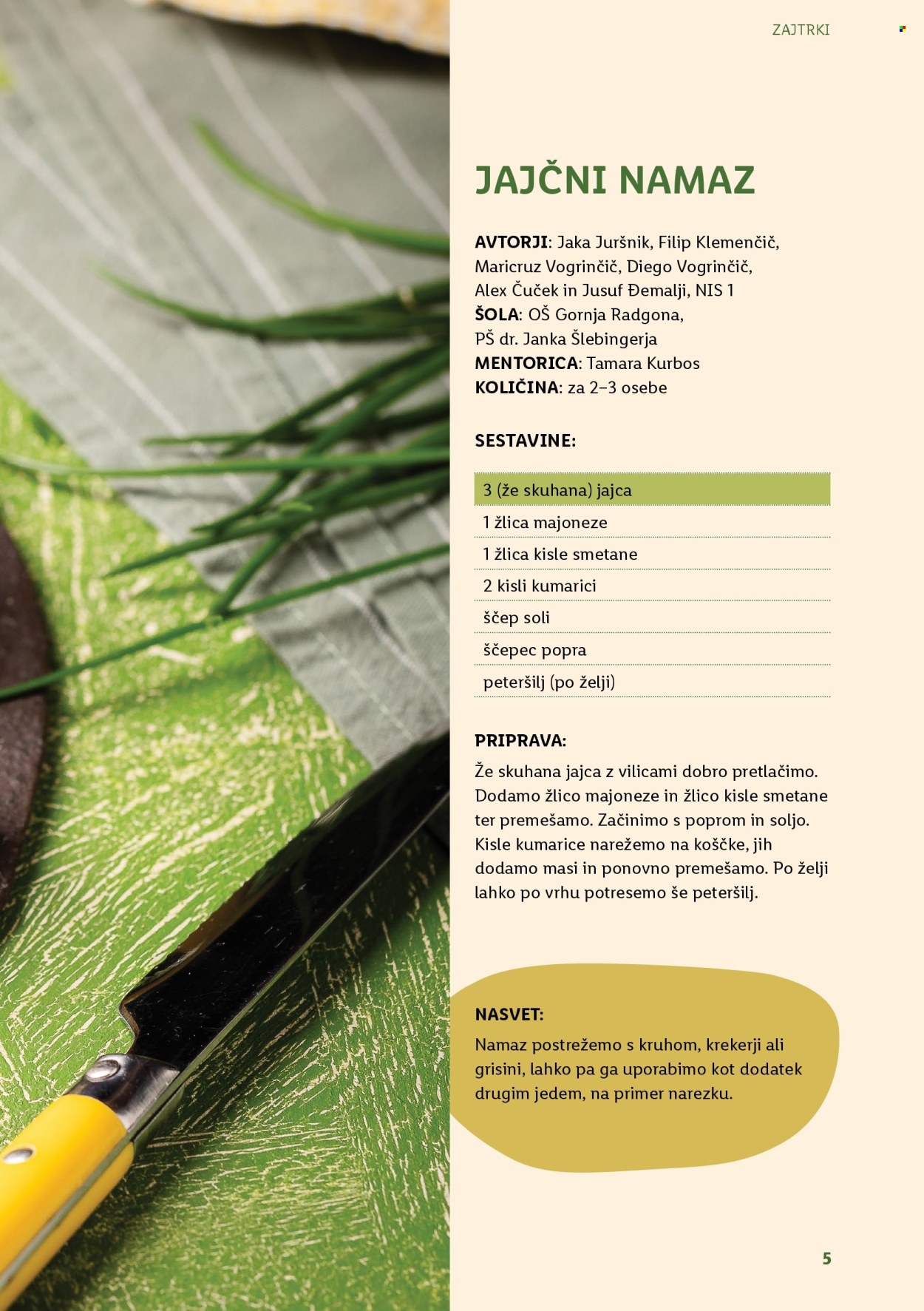 ZAJTRKI

JAJČNI NAMAZ

AVTORJI: Jaka Juršnik, Filip Klemenčič, Maricruz Vogrinčič, Diego Vogrinčič, Alex Čuček in Jusuf Đemalji, NIS 1
ŠOLA: OŠ Gornja Radgona, PŠ dr. Janka Šlebingerja
MENTORICA: Tamara Kurbos
KOLIČINA: za 2–3 osebe

SESTAVINE:

3 (že skuhana) jajca
1 žlica majoneze
1 žlica kisle smetane
2 kisli kumarici
ščep soli
ščepec popra
peteršilj (po želji)

PRIPRAVA:
Že skuhana jajca z vilicami dobro pretlačimo. Dodamo žlico majoneze in žlico kisle smetane ter premešamo. Začinimo s poprom in soljo. Kisle kumarice narežemo na koščke, jih dodamo masi in ponovno premešamo. Po želji lahko po vrhu potresemo še peteršilj.

NASVET:
Namaz postrežemo s kruhom, krekerji ali grisini, lahko pa ga uporabimo kot dodatek drugim jedem, na primer narezku.

5